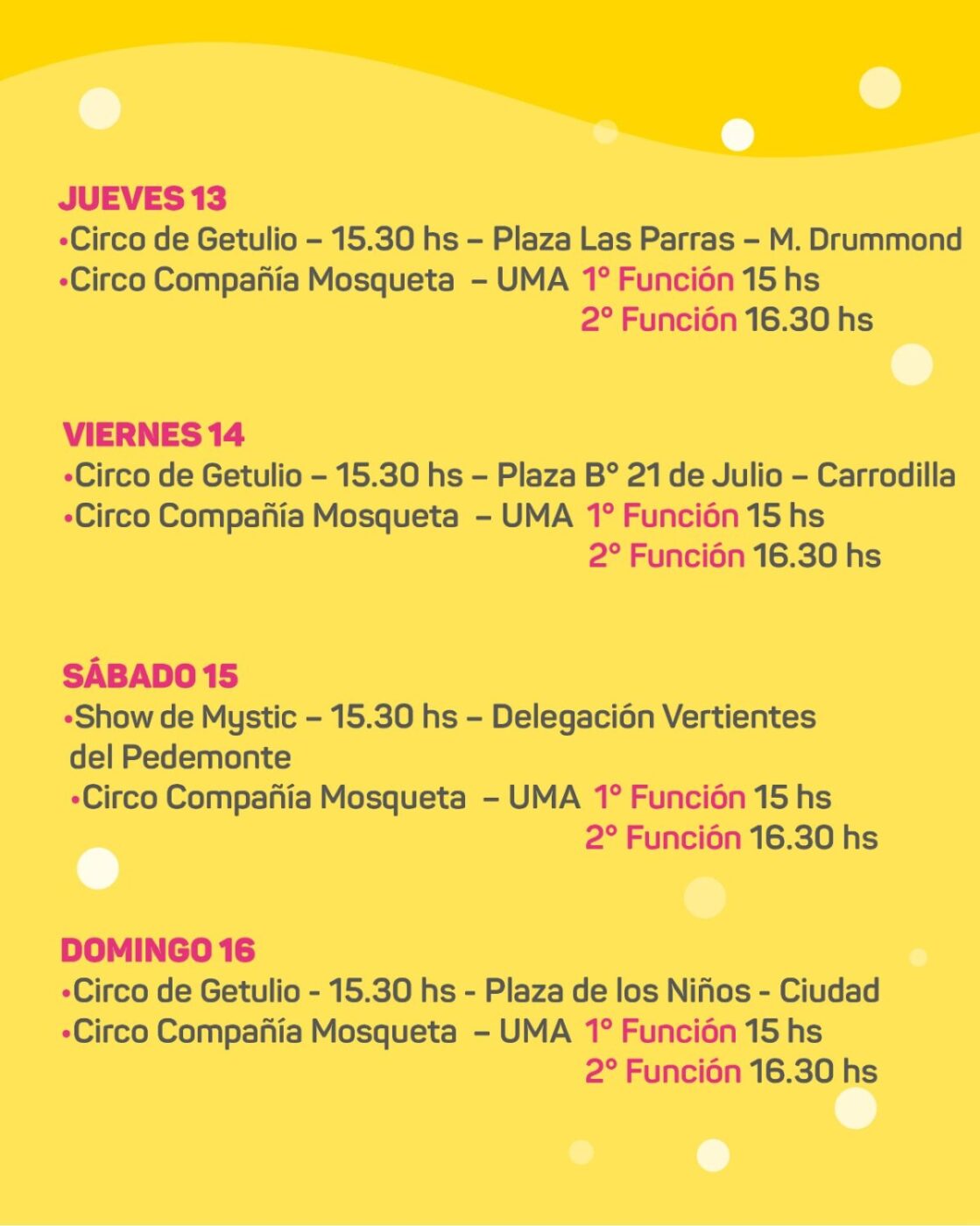 JUEVES 13
•Circo de Getulio – 15.30 hs – Plaza Las Parras – M. Drummond
•Circo Compañía Mosqueta – UMA 1° Función 15 hs
2° Función 16.30 hs

VIERNES 14
•Circo de Getulio – 15.30 hs – Plaza B° 21 de Julio – Carrodilla
•Circo Compañía Mosqueta – UMA 1° Función 15 hs
2° Función 16.30 hs

SÁBADO 15
•Show de Mystic – 15.30 hs – Delegación Vertientes del Pedemonte
•Circo Compañía Mosqueta – UMA 1° Función 15 hs
2° Función 16.30 hs

DOMINGO 16
•Circo de Getulio - 15.30 hs - Plaza de los Niños - Ciudad
•Circo Compañía Mosqueta – UMA 1° Función 15 hs
2° Función 16.30 hs